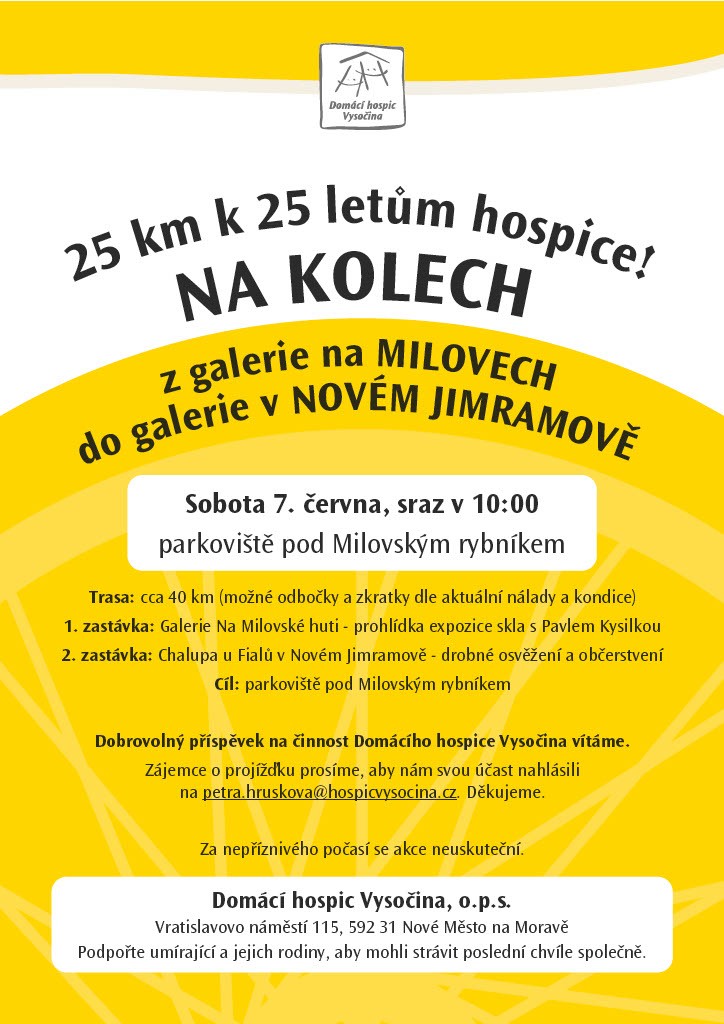 Domácí hospic Vysočina

25 km k 25 letům hospice!
NA KOLECH

z galerie na MILOVECH
do galerie v NOVÉM JIMRAMOVĚ

Sobota 7. června, sraz v 10:00
parkoviště pod Milovským rybníkem

Trasa: cca 40 km (možné odbočky a zkratky dle aktuální nálady a kondice)
1. zastávka: Galerie Na Milovské huti - prohlídka expozice skla s Pavlem Kysilkou
2. zastávka: Chalupa u Fialů v Novém Jimramově - drobné osvěžení a občerstvení
Cíl: parkoviště pod Milovským rybníkem

Dobrovolný příspěvek na činnost Domácího hospice Vysočina vítáme.
Zájemce o projížďku prosíme, aby nám svou účast nahlásili na petra.hruskova@hospicvysocina.cz. Děkujeme.

Za nepříznivého počasí se akce neuskuteční.

Domácí hospic Vysočina, o.p.s.
Vratislavovo náměstí 115, 592 31 Nové Město na Moravě
Podpořte umírající a jejich rodiny, aby mohli strávit poslední chvíle společně.